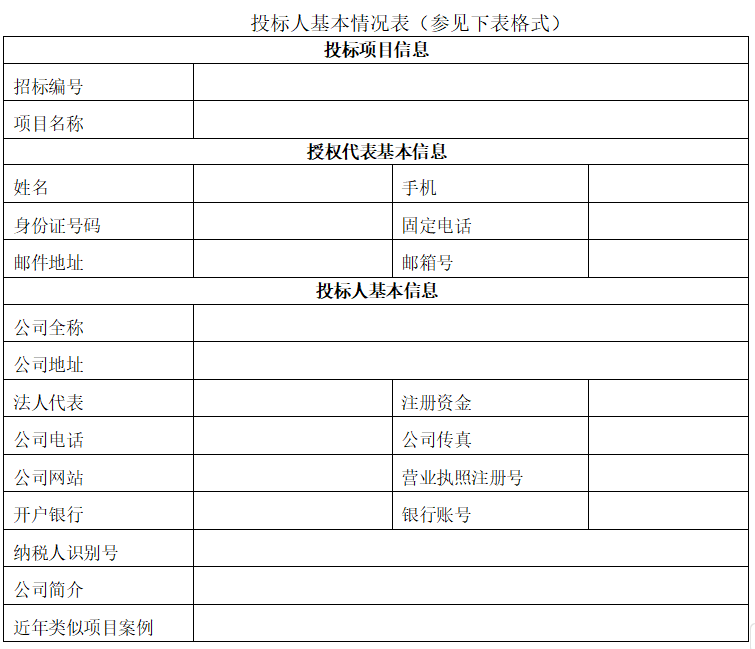 投标人基本情况表（参见下表格式）

| 投标项目信息 | | | |
|---|---|---|---|
| 招标编号 | | | |
| 项目名称 | | | |
| 授权代表基本信息 | | | |
| 姓名 | | 手机 | |
| 身份证号码 | | 固定电话 | |
| 邮件地址 | | 邮箱号 | |
| 投标人基本信息 | | | |
| 公司全称 | | | |
| 公司地址 | | | |
| 法人代表 | | 注册资金 | |
| 公司电话 | | 公司传真 | |
| 公司网站 | | 营业执照注册号 | |
| 开户银行 | | 银行账号 | |
| 纳税人识别号 | | | |
| 公司简介 | | | |
| 近年类似项目案例 | | | |